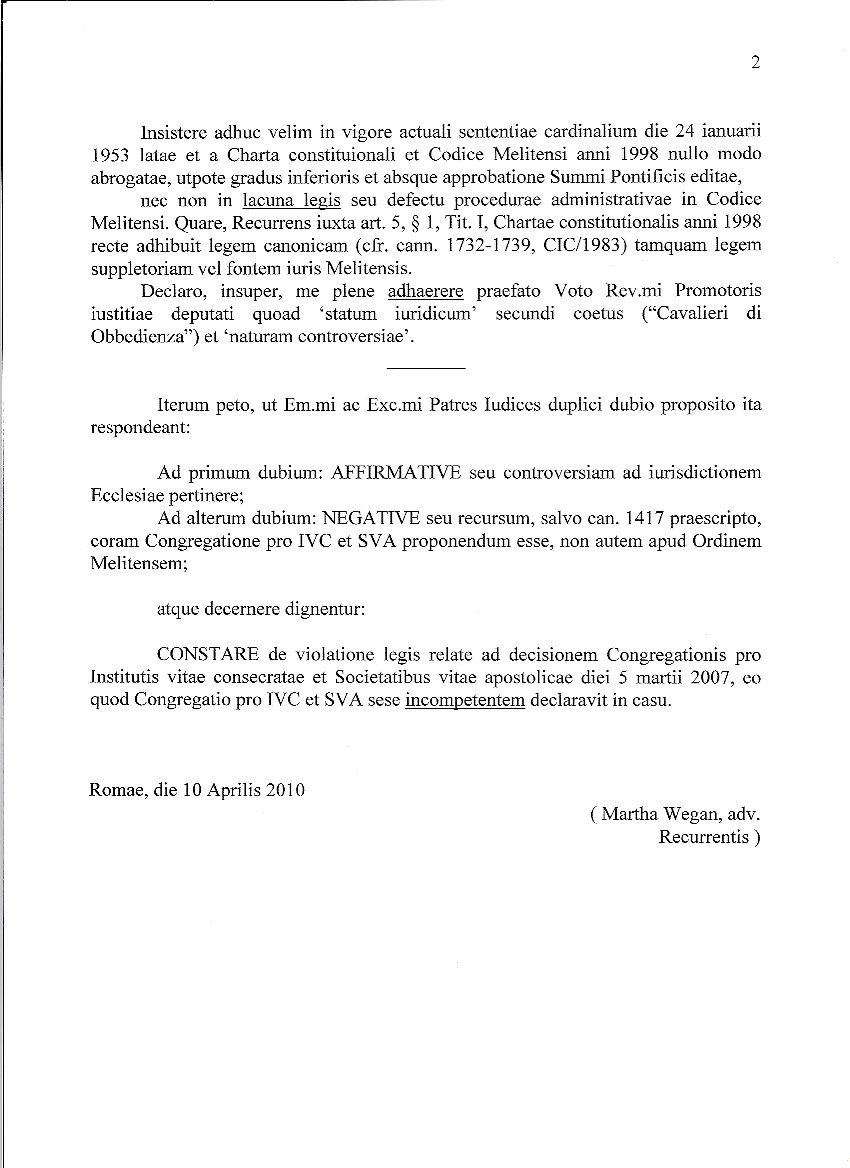 2

Insistere adhuc velim in vigore actuali sententiae cardinalium die 24 ianuarii 1953 latae et a Charta constituionali et Codice Melitensi anni 1998 nullo modo abrogatae, utpote gradus inferioris et absque approbatione Summi Pontificis editae,

nec non in lacuna legis seu defectu procedurae administrativae in Codice Melitensi. Quare, Recurrens iuxta art. 5, § 1, Tit. I, Chartae constitutionalis anni 1998 recte adhibuit legem canonicam (cfr. cann. 1732-1739, CIC/1983) tamquam legem suppletoriam vel fontem iuris Melitensis.

Declaro, insuper, me plene adhaerere praefato Voto Rev.mi Promotoris iustitiae deputati quoad 'statum iuridicum' secundi coetus ("Cavalieri di Obbedienza") et 'naturam controversiae'.

Iterum peto, ut Em.mi ac Exc.mi Patres Iudices duplici dubio proposito ita respondeant:

Ad primum dubium: AFFIRMATIVE seu controversiam ad iurisdictionem Ecclesiae pertinere;

Ad alterum dubium: NEGATIVE seu recursum, salvo can. 1417 praescripto, coram Congregatione pro IVC et SVA proponendum esse, non autem apud Ordinem Melitensem;

atque decernere dignentur:

CONSTARE de violatione legis relate ad decisionem Congregationis pro Institutis vitae consecratae et Societatibus vitae apostolicae diei 5 martii 2007, eo quod Congregatio pro IVC et SVA sese incompetentem declaravit in casu.

Romae, die 10 Aprilis 2010

( Martha Wegan, adv.
Recurrentis )